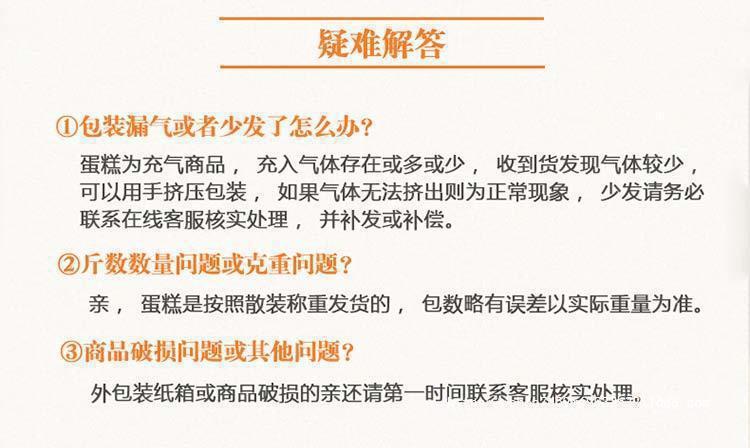 疑难解答

①包装漏气或者少发了怎么办?

蛋糕为充气商品，充入气体存在或多或少，收到货发现气体较少，可以用手挤压包装，如果气体无法挤出则为正常现象，少发请务必联系在线客服核实处理，并补发或补偿。

②斤数数量问题或克重问题?

亲，蛋糕是按照散装称重发货的，包数略有误差以实际重量为准。

③商品破损问题或其他问题?

外包装纸箱或商品破损的亲还请第一时间联系客服核实处理。